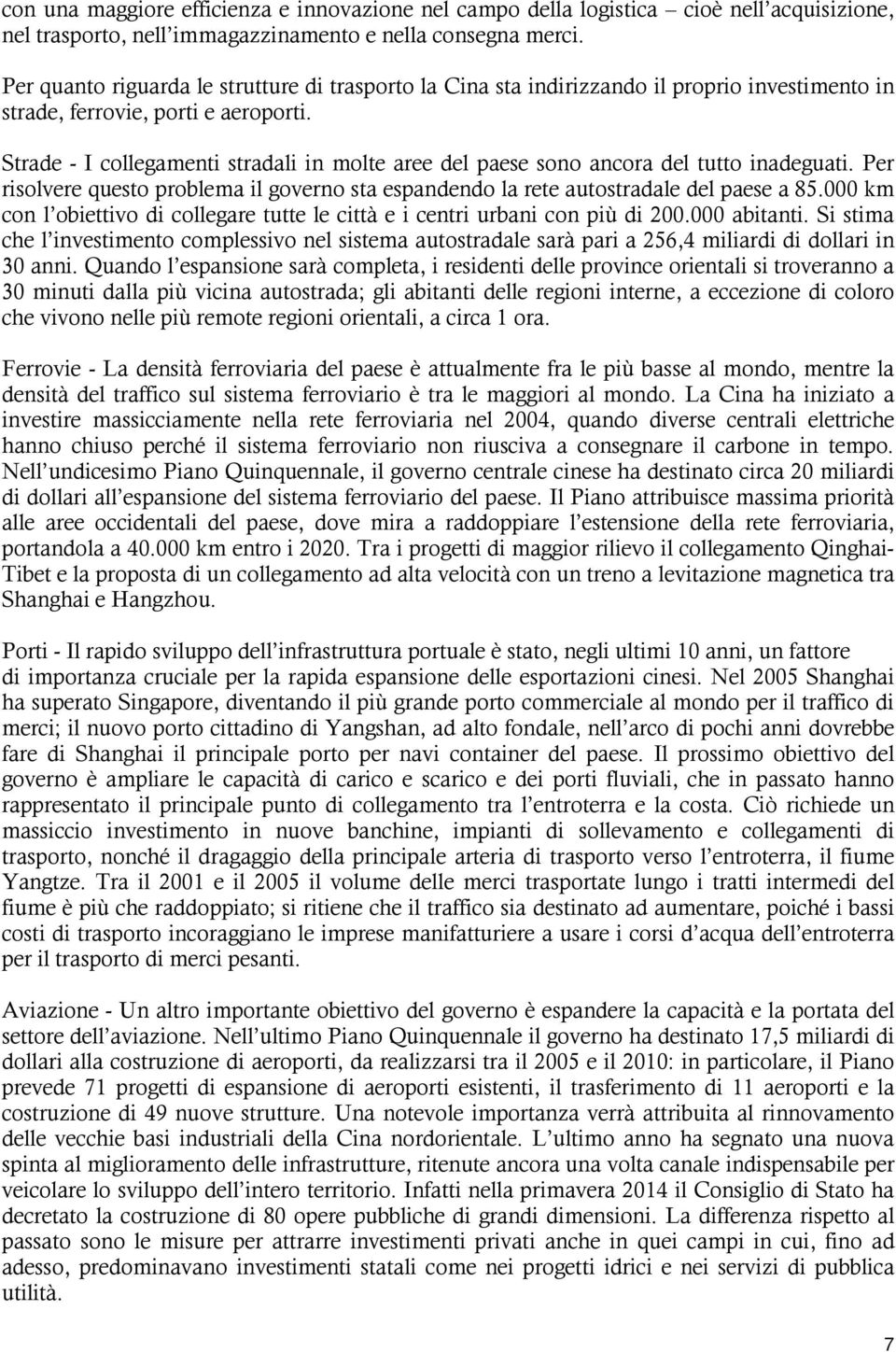 con una maggiore efficienza e innovazione nel campo della logistica – cioè nell'acquisizione, nel trasporto, nell'immagazzinamento e nella consegna merci.

Per quanto riguarda le strutture di trasporto la Cina sta indirizzando il proprio investimento in strade, ferrovie, porti e aeroporti.

Strade - I collegamenti stradali in molte aree del paese sono ancora del tutto inadeguati. Per risolvere questo problema il governo sta espandendo la rete autostradale del paese a 85.000 km con l'obiettivo di collegare tutte le città e i centri urbani con più di 200.000 abitanti. Si stima che l'investimento complessivo nel sistema autostradale sarà pari a 256,4 miliardi di dollari in 30 anni. Quando l'espansione sarà completa, i residenti delle province orientali si troveranno a 30 minuti dalla più vicina autostrada; gli abitanti delle regioni interne, a eccezione di coloro che vivono nelle più remote regioni orientali, a circa 1 ora.

Ferrovie - La densità ferroviaria del paese è attualmente fra le più basse al mondo, mentre la densità del traffico sul sistema ferroviario è tra le maggiori al mondo. La Cina ha iniziato a investire massicciamente nella rete ferroviaria nel 2004, quando diverse centrali elettriche hanno chiuso perché il sistema ferroviario non riusciva a consegnare il carbone in tempo. Nell'undicesimo Piano Quinquennale, il governo centrale cinese ha destinato circa 20 miliardi di dollari all'espansione del sistema ferroviario del paese. Il Piano attribuisce massima priorità alle aree occidentali del paese, dove mira a raddoppiare l'estensione della rete ferroviaria, portandola a 40.000 km entro i 2020. Tra i progetti di maggior rilievo il collegamento Qinghai-Tibet e la proposta di un collegamento ad alta velocità con un treno a levitazione magnetica tra Shanghai e Hangzhou.

Porti - Il rapido sviluppo dell'infrastruttura portuale è stato, negli ultimi 10 anni, un fattore di importanza cruciale per la rapida espansione delle esportazioni cinesi. Nel 2005 Shanghai ha superato Singapore, diventando il più grande porto commerciale al mondo per il traffico di merci; il nuovo porto cittadino di Yangshan, ad alto fondale, nell'arco di pochi anni dovrebbe fare di Shanghai il principale porto per navi container del paese. Il prossimo obiettivo del governo è ampliare le capacità di carico e scarico e dei porti fluviali, che in passato hanno rappresentato il principale punto di collegamento tra l'entroterra e la costa. Ciò richiede un massiccio investimento in nuove banchine, impianti di sollevamento e collegamenti di trasporto, nonché il dragaggio della principale arteria di trasporto verso l'entroterra, il fiume Yangtze. Tra il 2001 e il 2005 il volume delle merci trasportate lungo i tratti intermedi del fiume è più che raddoppiato; si ritiene che il traffico sia destinato ad aumentare, poiché i bassi costi di trasporto incoraggiano le imprese manifatturiere a usare i corsi d'acqua dell'entroterra per il trasporto di merci pesanti.

Aviazione - Un altro importante obiettivo del governo è espandere la capacità e la portata del settore dell'aviazione. Nell'ultimo Piano Quinquennale il governo ha destinato 17,5 miliardi di dollari alla costruzione di aeroporti, da realizzarsi tra il 2005 e il 2010: in particolare, il Piano prevede 71 progetti di espansione di aeroporti esistenti, il trasferimento di 11 aeroporti e la costruzione di 49 nuove strutture. Una notevole importanza verrà attribuita al rinnovamento delle vecchie basi industriali della Cina nordorientale. L'ultimo anno ha segnato una nuova spinta al miglioramento delle infrastrutture, ritenute ancora una volta canale indispensabile per veicolare lo sviluppo dell'intero territorio. Infatti nella primavera 2014 il Consiglio di Stato ha decretato la costruzione di 80 opere pubbliche di grandi dimensioni. La differenza rispetto al passato sono le misure per attrarre investimenti privati anche in quei campi in cui, fino ad adesso, predominavano investimenti statali come nei progetti idrici e nei servizi di pubblica utilità.

7